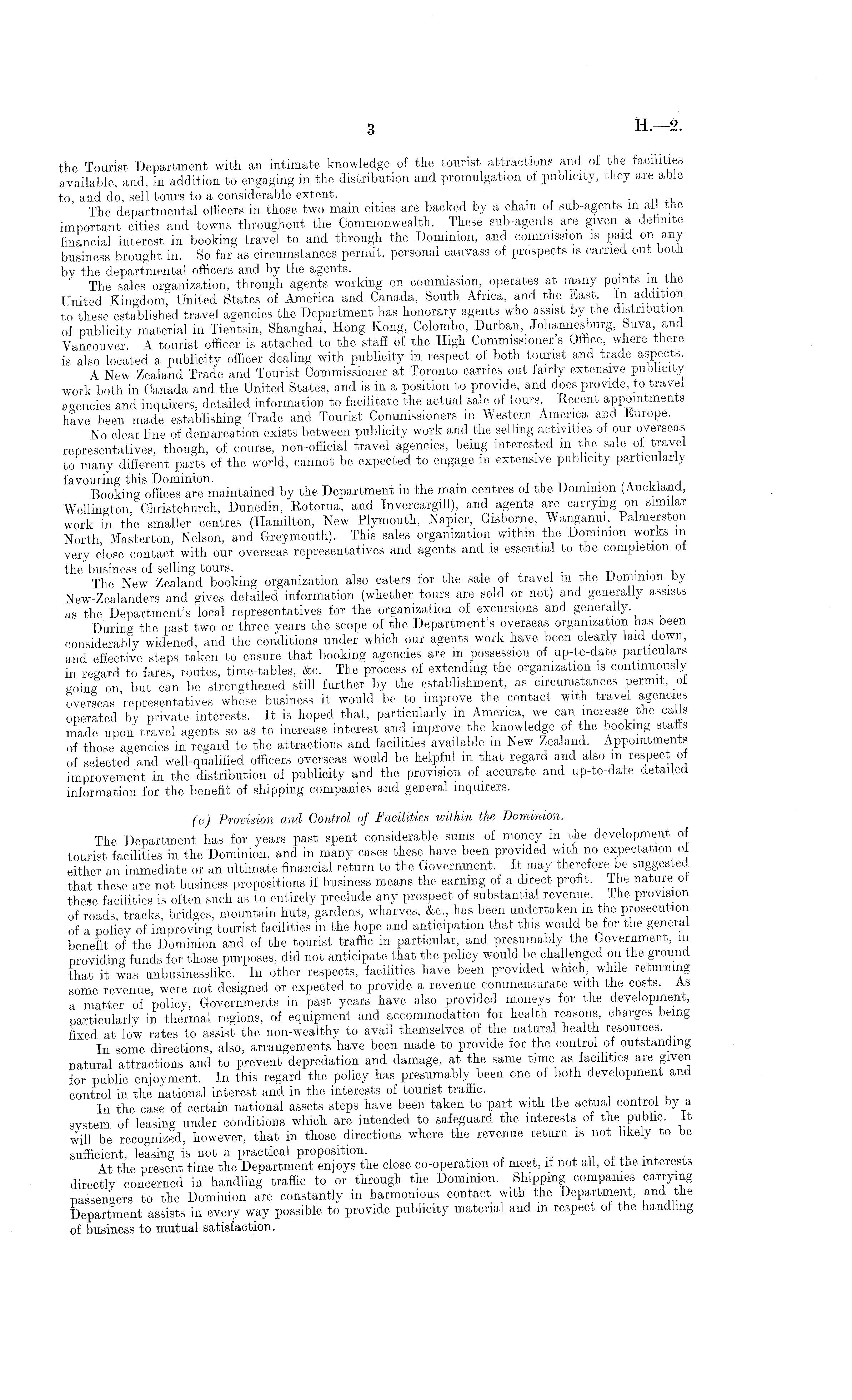 3

H.—2.

the Tourist Department with an intimate knowledge of the tourist attractions and of the facilities available, and, in addition to engaging in the distribution and promulgation of publicity, they are able to, and do, sell tours to a considerable extent.

The departmental officers in those two main cities are backed by a chain of sub-agents in all the important cities and towns throughout the Commonwealth. These sub-agents are given a definite financial interest in booking travel to and through the Dominion, and commission is paid on any business brought in. So far as circumstances permit, personal canvass of prospects is carried out both by the departmental officers and by the agents.

The sales organization, through agents working on commission, operates at many points in the United Kingdom, United States of America and Canada, South Africa, and the East. In addition to these established travel agencies the Department has honorary agents who assist by the distribution of publicity material in Tientsin, Shanghai, Hong Kong, Colombo, Durban, Johannesburg, Suva, and Vancouver. A tourist officer is attached to the staff of the High Commissioner's Office, where there is also located a publicity officer dealing with publicity in respect of both tourist and trade aspects.

A New Zealand Trade and Tourist Commissioner at Toronto carries out fairly extensive publicity work both in Canada and the United States, and is in a position to provide, and does provide, to travel agencies and inquirers, detailed information to facilitate the actual sale of tours. Recent appointments have been made establishing Trade and Tourist Commissioners in Western America and Europe.

No clear line of demarcation exists between publicity work and the selling activities of our overseas representatives, though, of course, non-official travel agencies, being interested in the sale of travel to many different parts of the world, cannot be expected to engage in extensive publicity particularly favouring this Dominion.

Booking offices are maintained by the Department in the main centres of the Dominion (Auckland, Wellington, Christchurch, Dunedin, Rotorua, and Invercargill), and agents are carrying on similar work in the smaller centres (Hamilton, New Plymouth, Napier, Gisborne, Wanganui, Palmerston North, Masterton, Nelson, and Greymouth). This sales organization within the Dominion works in very close contact with our overseas representatives and agents and is essential to the completion of the business of selling tours.

The New Zealand booking organization also caters for the sale of travel in the Dominion by New-Zealanders and gives detailed information (whether tours are sold or not) and generally assists as the Department's local representatives for the organization of excursions and generally.

During the past two or three years the scope of the Department's overseas organization has been considerably widened, and the conditions under which our agents work have been clearly laid down, and effective steps taken to ensure that booking agencies are in possession of up-to-date particulars in regard to fares, routes, time-tables, &c. The process of extending the organization is continuously going on, but can be strengthened still further by the establishment, as circumstances permit, of overseas representatives whose business it would be to improve the contact with travel agencies operated by private interests. It is hoped that, particularly in America, we can increase the calls made upon travel agents so as to increase interest and improve the knowledge of the booking staffs of those agencies in regard to the attractions and facilities available in New Zealand. Appointments of selected and well-qualified officers overseas would be helpful in that regard and also in respect of improvement in the distribution of publicity and the provision of accurate and up-to-date detailed information for the benefit of shipping companies and general inquirers.

(c) Provision and Control of Facilities within the Dominion.

The Department has for years past spent considerable sums of money in the development of tourist facilities in the Dominion, and in many cases these have been provided with no expectation of either an immediate or an ultimate financial return to the Government. It may therefore be suggested that these are not business propositions if business means the earning of a direct profit. The nature of these facilities is often such as to entirely preclude any prospect of substantial revenue. The provision of roads, tracks, bridges, mountain huts, gardens, wharves, &c., has been undertaken in the prosecution of a policy of improving tourist facilities in the hope and anticipation that this would be for the general benefit of the Dominion and of the tourist traffic in particular, and presumably the Government, in providing funds for those purposes, did not anticipate that the policy would be challenged on the ground that it was unbusinesslike. In other respects, facilities have been provided which, while returning some revenue, were not designed or expected to provide a revenue commensurate with the costs. As a matter of policy, Governments in past years have also provided moneys for the development, particularly in thermal regions, of equipment and accommodation for health reasons, charges being fixed at low rates to assist the non-wealthy to avail themselves of the natural health resources.

In some directions, also, arrangements have been made to provide for the control of outstanding natural attractions and to prevent depredation and damage, at the same time as facilities are given for public enjoyment. In this regard the policy has presumably been one of both development and control in the national interest and in the interests of tourist traffic.

In the case of certain national assets steps have been taken to part with the actual control by a system of leasing under conditions which are intended to safeguard the interests of the public. It will be recognized, however, that in those directions where the revenue return is not likely to be sufficient, leasing is not a practical proposition.

At the present time the Department enjoys the close co-operation of most, if not all, of the interests directly concerned in handling traffic to or through the Dominion. Shipping companies carrying passengers to the Dominion are constantly in harmonious contact with the Department, and the Department assists in every way possible to provide publicity material and in respect of the handling of business to mutual satisfaction.